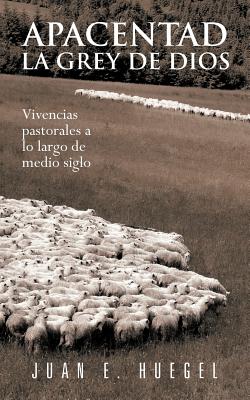 APACENTAD
LA GREY DE DIOS

Vivencias pastorales a lo largo de medio siglo

JUAN E. HUEGEL